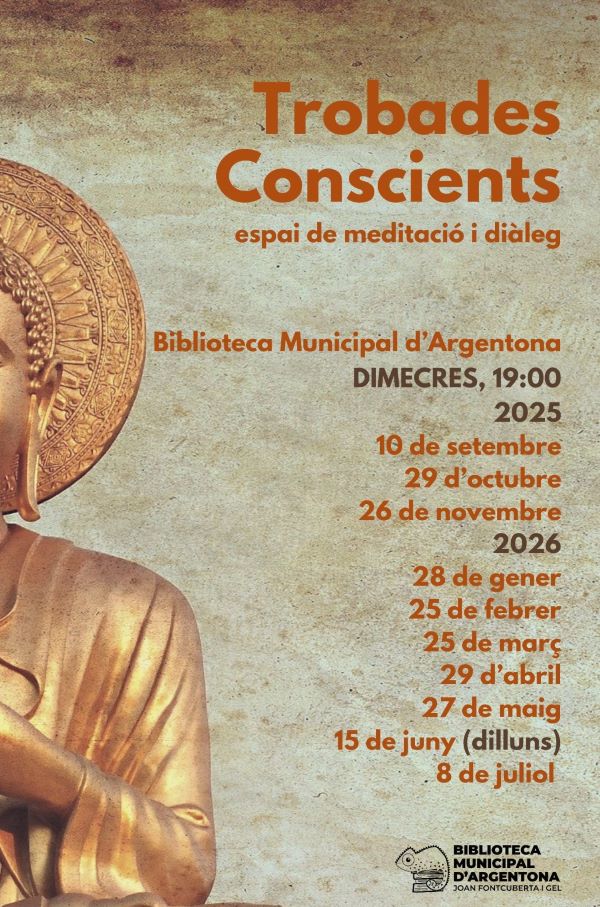 Trobades Conscients

espai de meditació i diàleg

Biblioteca Municipal d'Argentona

DIMECRES, 19:00

2025

10 de setembre

29 d'octubre

26 de novembre

2026

28 de gener

25 de febrer

25 de març

29 d'abril

27 de maig

15 de juny (dilluns)

8 de juliol

BIBLIOTECA
MUNICIPAL
D'ARGENTONA
JOAN FONTCUBERTA I GEL